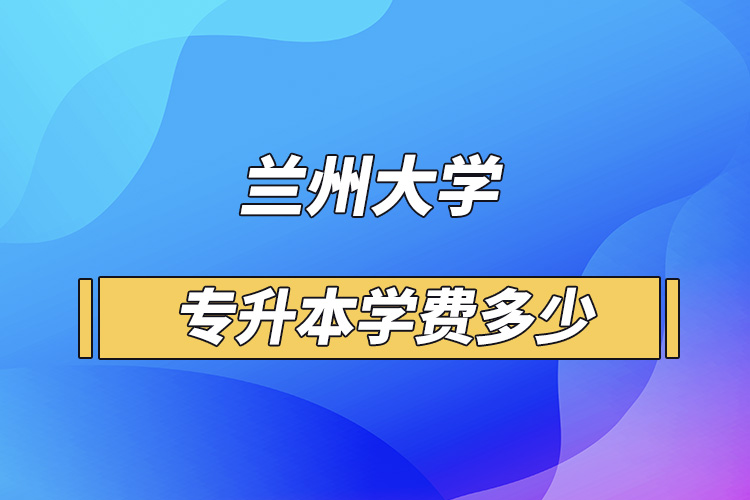 兰州大学

专升本学费多少